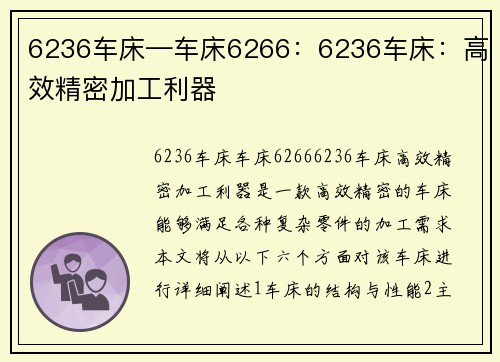 6236车床一车床6266：6236车床：高效精密加工利器

6236车床车床62666236车床高效精密加工利器是一款高效精密的车床能够满足各种复杂零件的加工需求本文将从以下六个方面对该车床进行详细阐述1车床的结构与性能2主